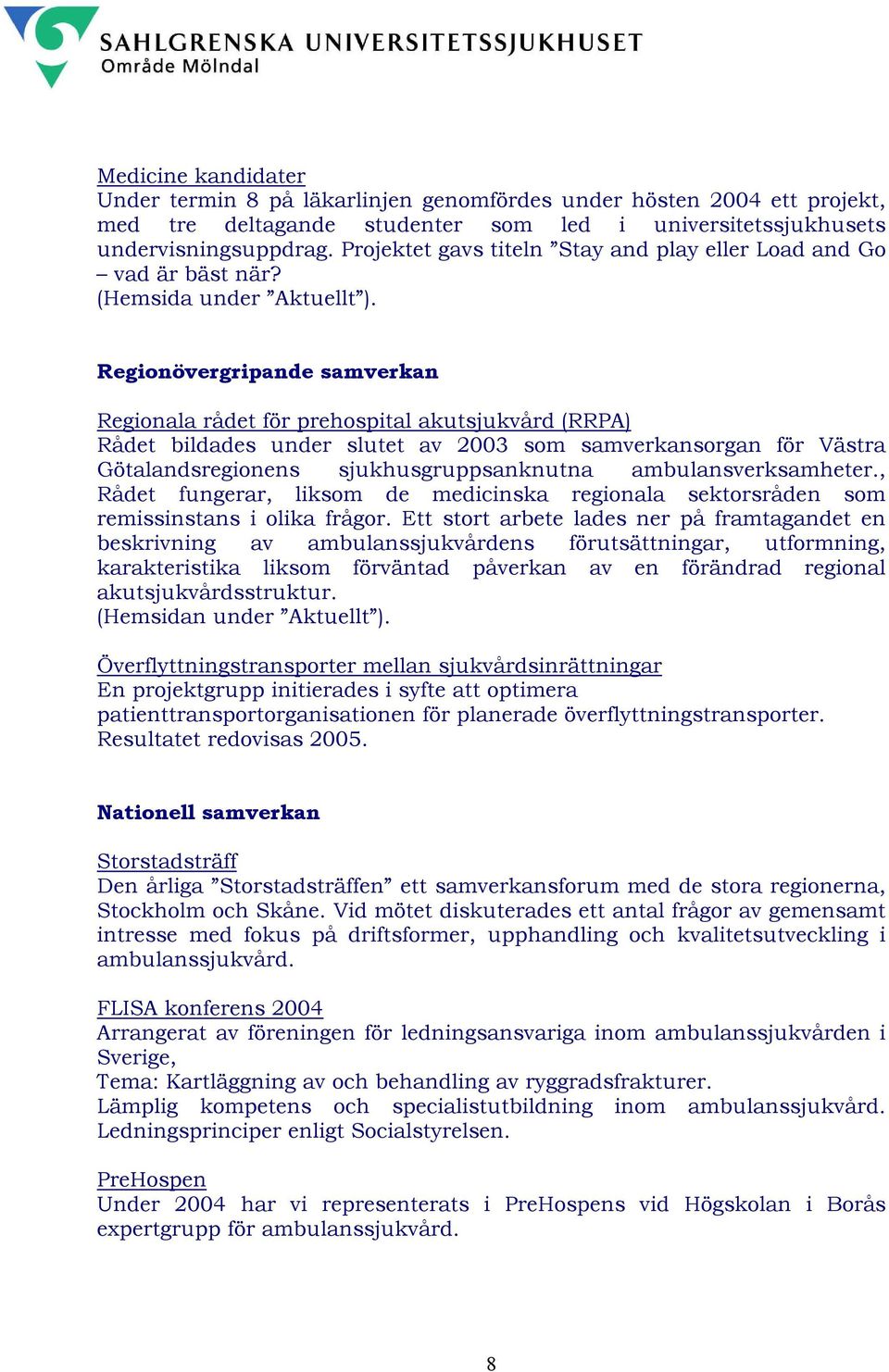 SAHLGRENSKA UNIVERSITETSSJUKHUSET
Område Mölndal

Medicine kandidater
Under termin 8 på läkarlinjen genomfördes under hösten 2004 ett projekt, med tre deltagande studenter som led i universitetssjukhusets undervisningsuppdrag. Projektet gavs titeln ”Stay and play eller Load and Go – vad är bäst när?
(Hemsida under ”Aktuellt”).

Regionövergripande samverkan

Regionala rådet för prehospital akutsjukvård (RRPA)
Rådet bildades under slutet av 2003 som samverkansorgan för Västra Götalandsregionens sjukhusgruppsanknutna ambulansverksamheter., Rådet fungerar, liksom de medicinska regionala sektorsråden som remissinstans i olika frågor. Ett stort arbete lades ner på framtagandet en beskrivning av ambulanssjukvårdens förutsättningar, utformning, karakteristika liksom förväntad påverkan av en förändrad regional akutsjukvårdsstruktur.
(Hemsidan under ”Aktuellt”).

Överflyttningstransporter mellan sjukvårdsinrättningar
En projektgrupp initierades i syfte att optimera patienttransportorganisationen för planerade överflyttningstransporter. Resultatet redovisas 2005.

Nationell samverkan

Storstadsträff
Den årliga ”Storstadsträffen” ett samverkansforum med de stora regionerna, Stockholm och Skåne. Vid mötet diskuterades ett antal frågor av gemensamt intresse med fokus på driftsformer, upphandling och kvalitetsutveckling i ambulanssjukvård.

FLISA konferens 2004
Arrangerat av föreningen för ledningsansvariga inom ambulanssjukvården i Sverige,
Tema: Kartläggning av och behandling av ryggradsfrakturer.
Lämplig kompetens och specialistutbildning inom ambulanssjukvård. Ledningsprinciper enligt Socialstyrelsen.

PreHospen
Under 2004 har vi representerats i PreHospens vid Högskolan i Borås expertgrupp för ambulanssjukvård.

8